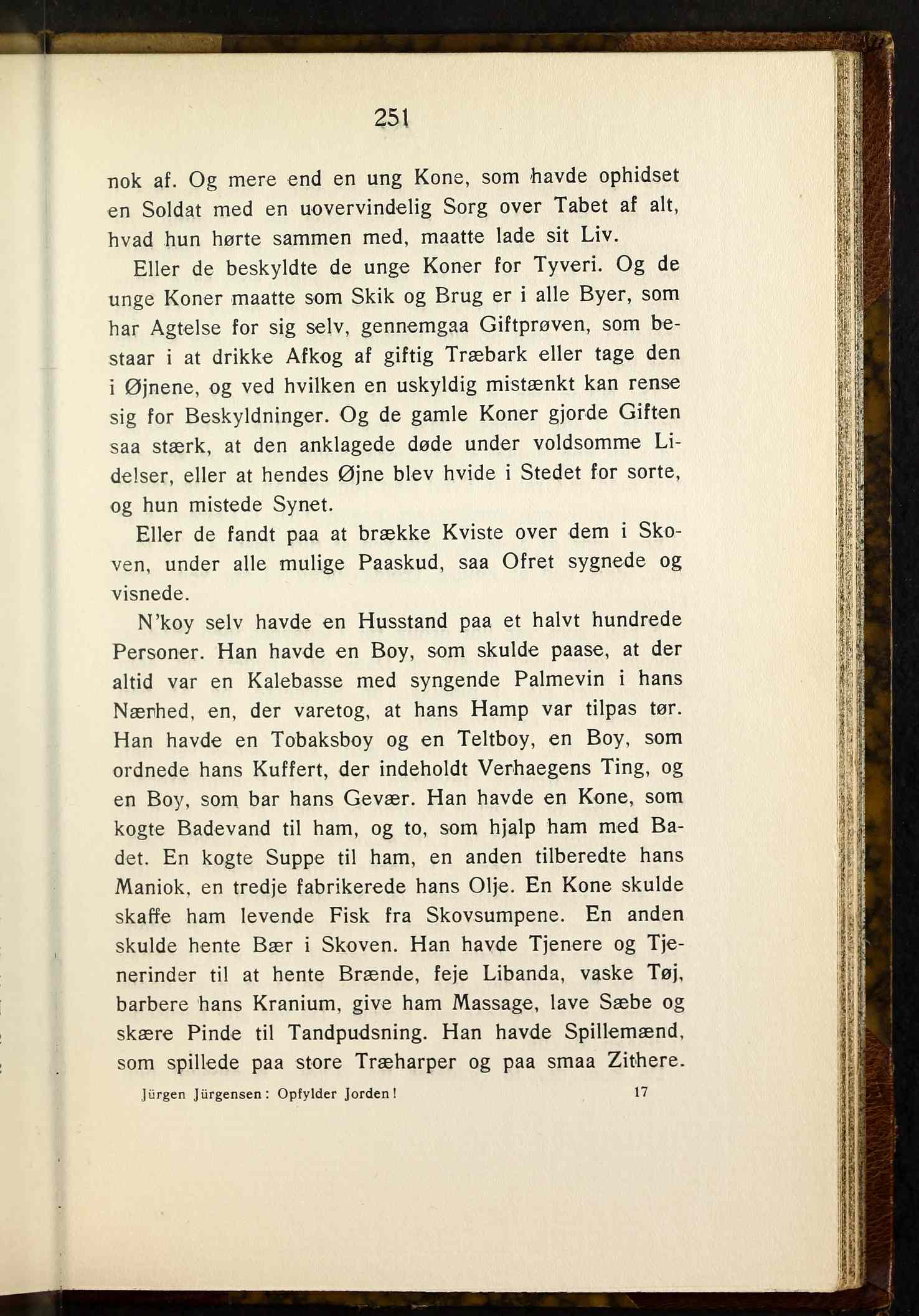 251

nok af. Og mere end en ung Kone, som havde ophidset en Soldat med en uovervindelig Sorg over Tabet af alt, hvad hun hørte sammen med, maatte lade sit Liv.

Eller de beskyldte de unge Koner for Tyveri. Og de unge Koner maatte som Skik og Brug er i alle Byer, som har Agtelse for sig selv, gennemgaa Giftprøven, som bestaar i at drikke Afkog af giftig Træbark eller tage den i Øjnene, og ved hvilken en uskyldig mistænkt kan rense sig for Beskyldninger. Og de gamle Koner gjorde Giften saa stærk, at den anklagede døde under voldsomme Lidelser, eller at hendes Øjne blev hvide i Stedet for sorte, og hun mistede Synet.

Eller de fandt paa at brække Kviste over dem i Skoven, under alle mulige Paaskud, saa Ofret sygnede og visnede.

N'koy selv havde en Husstand paa et halvt hundrede Personer. Han havde en Boy, som skulde paase, at der altid var en Kalebasse med syngende Palmevin i hans Nærhed, en, der varetog, at hans Hamp var tilpas tør. Han havde en Tobaksboy og en Teltboy, en Boy, som ordnede hans Kuffert, der indeholdt Verhaegens Ting, og en Boy, som bar hans Gevær. Han havde en Kone, som kogte Badevand til ham, og to, som hjalp ham med Badet. En kogte Suppe til ham, en anden tilberedte hans Maniok, en tredje fabrikerede hans Olje. En Kone skulde skaffe ham levende Fisk fra Skovsumpene. En anden skulde hente Bær i Skoven. Han havde Tjenere og Tjenerinder til at hente Brænde, feje Libanda, vaske Tøj, barbere hans Kranium, give ham Massage, lave Sæbe og skære Pinde til Tandpudsning. Han havde Spillemænd, som spillede paa store Træharper og paa smaa Zithere.

Jürgen Jürgensen: Opfylder Jorden! 17